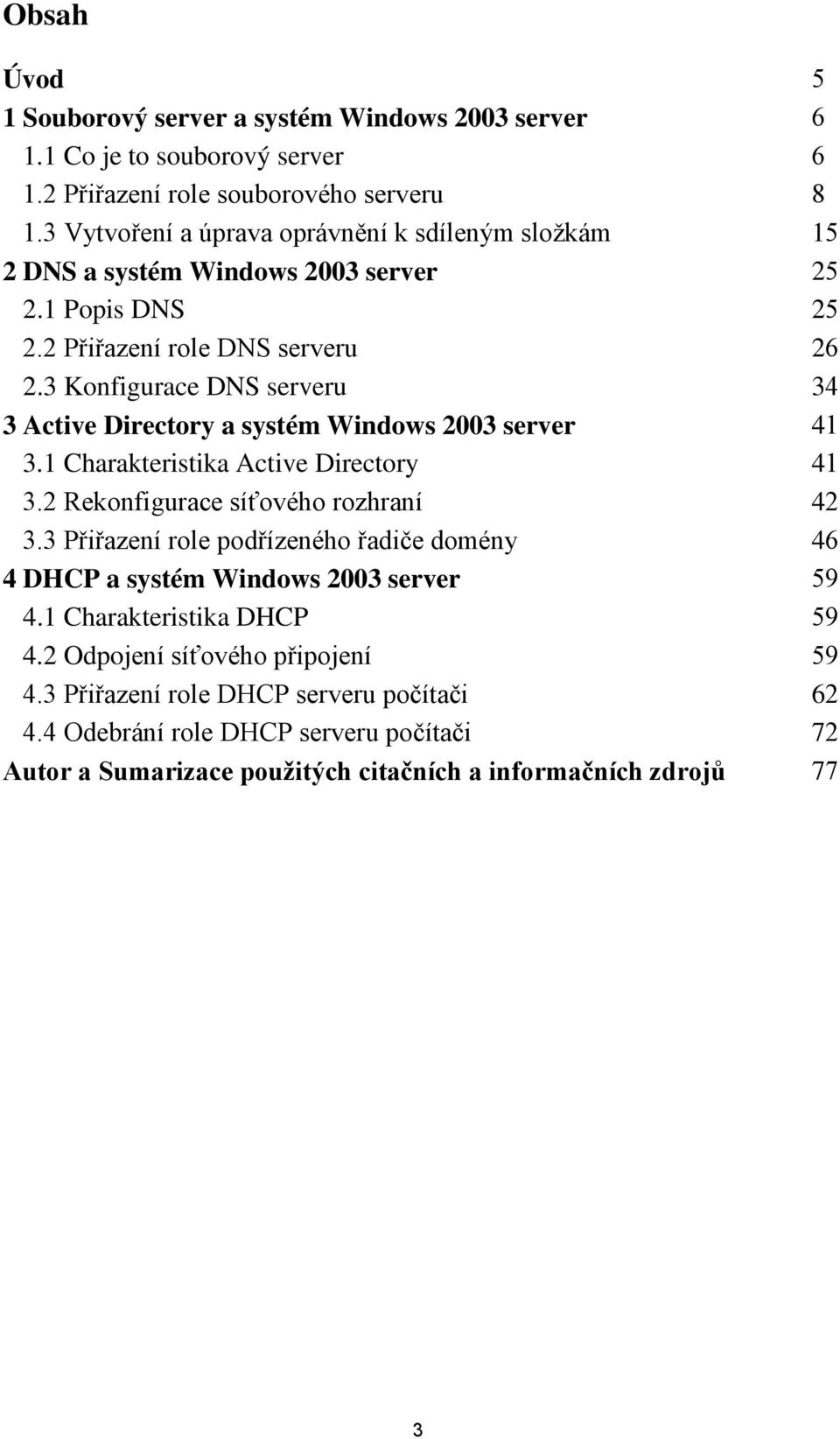 Obsah

Úvod 5
1 Souborový server a systém Windows 2003 server 6
1.1 Co je to souborový server 6
1.2 Přiřazení role souborového serveru 8
1.3 Vytvoření a úprava oprávnění k sdíleným složkám 15
2 DNS a systém Windows 2003 server 25
2.1 Popis DNS 25
2.2 Přiřazení role DNS serveru 26
2.3 Konfigurace DNS serveru 34
3 Active Directory a systém Windows 2003 server 41
3.1 Charakteristika Active Directory 41
3.2 Rekonfigurace síťového rozhraní 42
3.3 Přiřazení role podřízeného řadiče domény 46
4 DHCP a systém Windows 2003 server 59
4.1 Charakteristika DHCP 59
4.2 Odpojení síťového připojení 59
4.3 Přiřazení role DHCP serveru počítači 62
4.4 Odebrání role DHCP serveru počítači 72
Autor a Sumarizace použitých citačních a informačních zdrojů 77

3